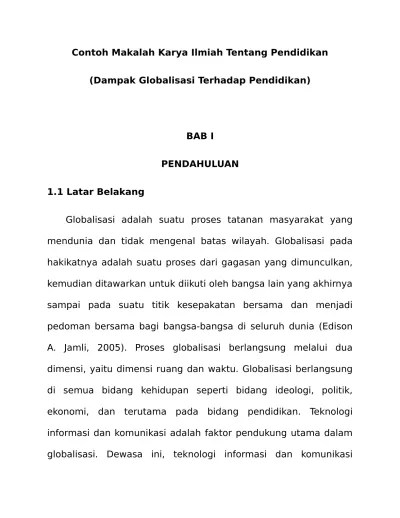 Contoh Makalah Karya Ilmiah Tentang Pendidikan

(Dampak Globalisasi Terhadap Pendidikan)

BAB I

PENDAHULUAN

1.1 Latar Belakang

Globalisasi adalah suatu proses tatanan masyarakat yang mendunia dan tidak mengenal batas wilayah. Globalisasi pada hakikatnya adalah suatu proses dari gagasan yang dimunculkan, kemudian ditawarkan untuk diikuti oleh bangsa lain yang akhirnya sampai pada suatu titik kesepakatan bersama dan menjadi pedoman bersama bagi bangsa-bangsa di seluruh dunia (Edison A. Jamli, 2005). Proses globalisasi berlangsung melalui dua dimensi, yaitu dimensi ruang dan waktu. Globalisasi berlangsung di semua bidang kehidupan seperti bidang ideologi, politik, ekonomi, dan terutama pada bidang pendidikan. Teknologi informasi dan komunikasi adalah faktor pendukung utama dalam globalisasi. Dewasa ini, teknologi informasi dan komunikasi